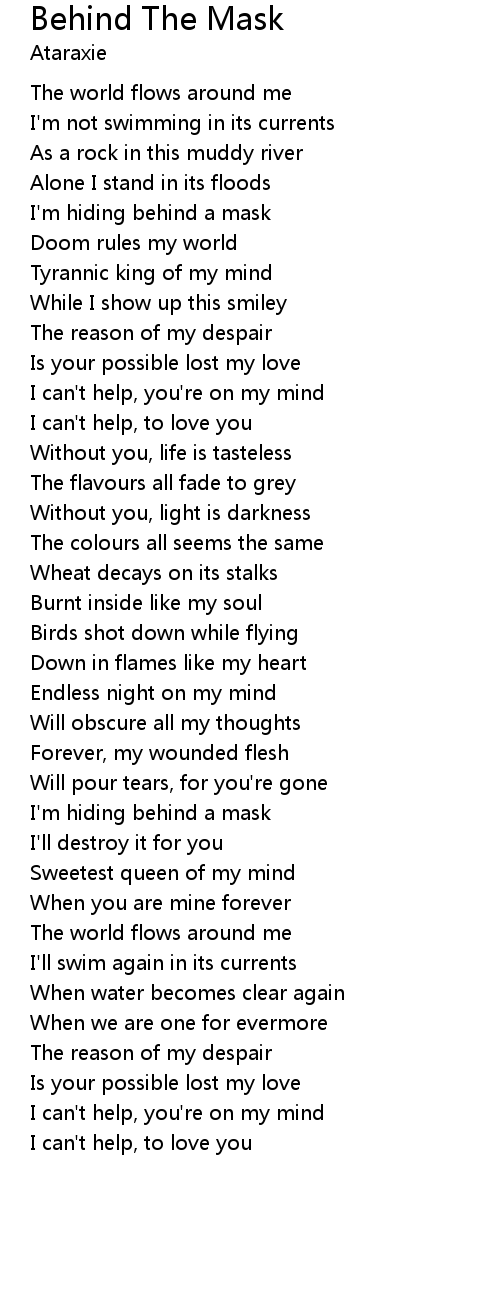 Behind The Mask
Ataraxie

The world flows around me
I'm not swimming in its currents
As a rock in this muddy river
Alone I stand in its floods
I'm hiding behind a mask
Doom rules my world
Tyrannic king of my mind
While I show up this smiley
The reason of my despair
Is your possible lost my love
I can't help, you're on my mind
I can't help, to love you
Without you, life is tasteless
The flavours all fade to grey
Without you, light is darkness
The colours all seems the same
Wheat decays on its stalks
Burnt inside like my soul
Birds shot down while flying
Down in flames like my heart
Endless night on my mind
Will obscure all my thoughts
Forever, my wounded flesh
Will pour tears, for you're gone
I'm hiding behind a mask
I'll destroy it for you
Sweetest queen of my mind
When you are mine forever
The world flows around me
I'll swim again in its currents
When water becomes clear again
When we are one for evermore
The reason of my despair
Is your possible lost my love
I can't help, you're on my mind
I can't help, to love you